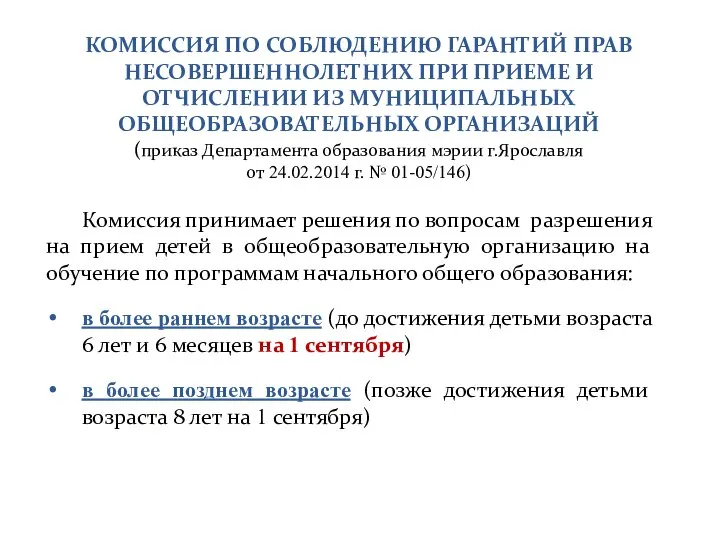 КОМИССИЯ ПО СОБЛЮДЕНИЮ ГАРАНТИЙ ПРАВ НЕСОВЕРШЕННОЛЕТНИХ ПРИ ПРИЕМЕ И ОТЧИСЛЕНИИ ИЗ МУНИЦИПАЛЬНЫХ ОБЩЕОБРАЗОВАТЕЛЬНЫХ ОРГАНИЗАЦИЙ
(приказ Департамента образования мэрии г.Ярославля от 24.02.2014 г. № 01-05/146)

Комиссия принимает решения по вопросам разрешения на прием детей в общеобразовательную организацию на обучение по программам начального общего образования:

• в более раннем возрасте (до достижения детьми возраста 6 лет и 6 месяцев на 1 сентября)

• в более позднем возрасте (позже достижения детьми возраста 8 лет на 1 сентября)